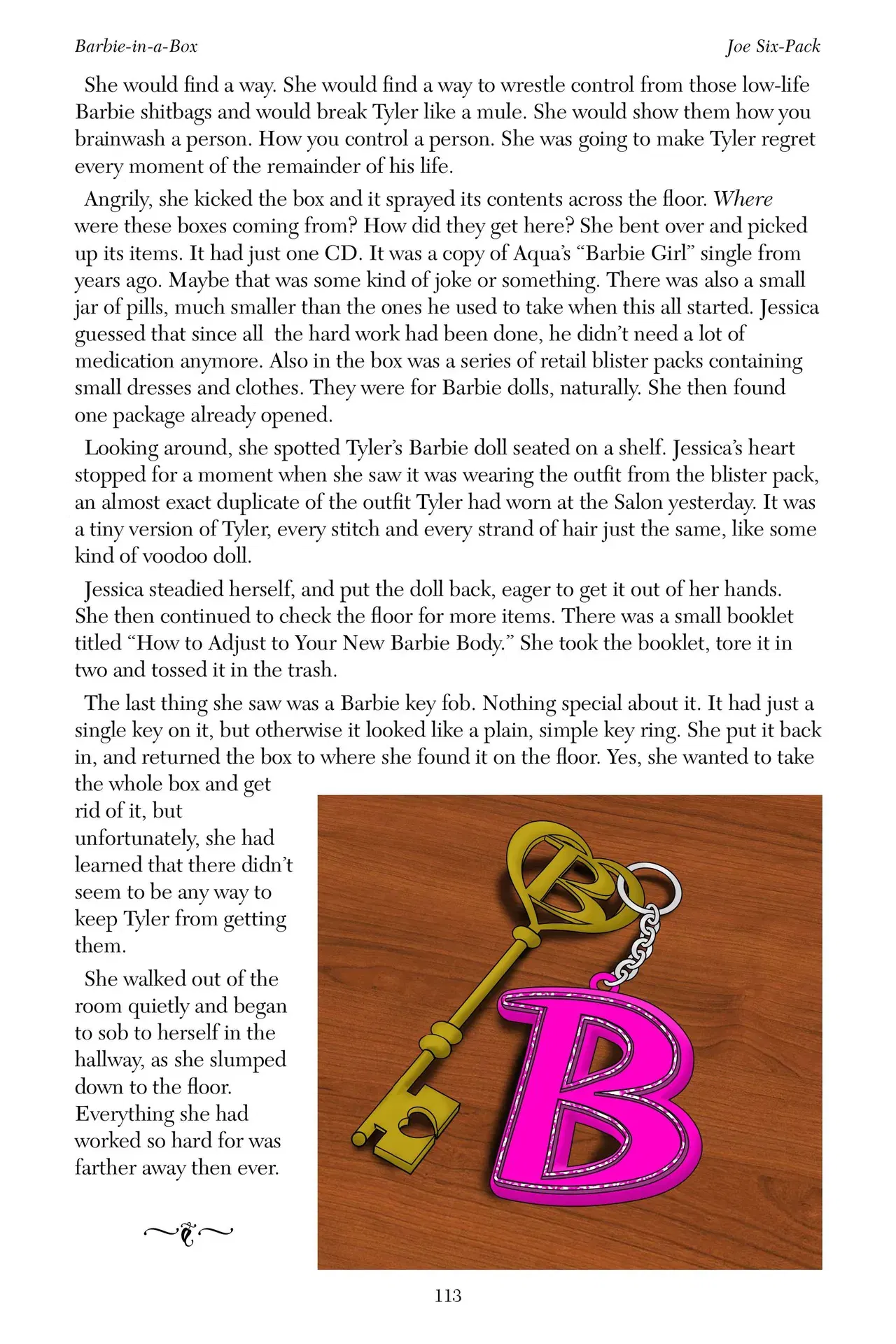 Barbie-in-a-Box

Joe Six-Pack

She would find a way. She would find a way to wrestle control from those low-life Barbie shitbags and would break Tyler like a mule. She would show them how you brainwash a person. How you control a person. She was going to make Tyler regret every moment of the remainder of his life.

Angrily, she kicked the box and it sprayed its contents across the floor. Where were these boxes coming from? How did they get here? She bent over and picked up its items. It had just one CD. It was a copy of Aqua's "Barbie Girl" single from years ago. Maybe that was some kind of joke or something. There was also a small jar of pills, much smaller than the ones he used to take when this all started. Jessica guessed that since all the hard work had been done, he didn't need a lot of medication anymore. Also in the box was a series of retail blister packs containing small dresses and clothes. They were for Barbie dolls, naturally. She then found one package already opened.

Looking around, she spotted Tyler's Barbie doll seated on a shelf. Jessica's heart stopped for a moment when she saw it was wearing the outfit from the blister pack, an almost exact duplicate of the outfit Tyler had worn at the Salon yesterday. It was a tiny version of Tyler, every stitch and every strand of hair just the same, like some kind of voodoo doll.

Jessica steadied herself, and put the doll back, eager to get it out of her hands. She then continued to check the floor for more items. There was a small booklet titled "How to Adjust to Your New Barbie Body." She took the booklet, tore it in two and tossed it in the trash.

The last thing she saw was a Barbie key fob. Nothing special about it. It had just a single key on it, but otherwise it looked like a plain, simple key ring. She put it back in, and returned the box to where she found it on the floor. Yes, she wanted to take the whole box and get rid of it, but unfortunately, she had learned that there didn't seem to be any way to keep Tyler from getting them.

She walked out of the room quietly and began to sob to herself in the hallway, as she slumped down to the floor. Everything she had worked so hard for was farther away then ever.

B

B

113